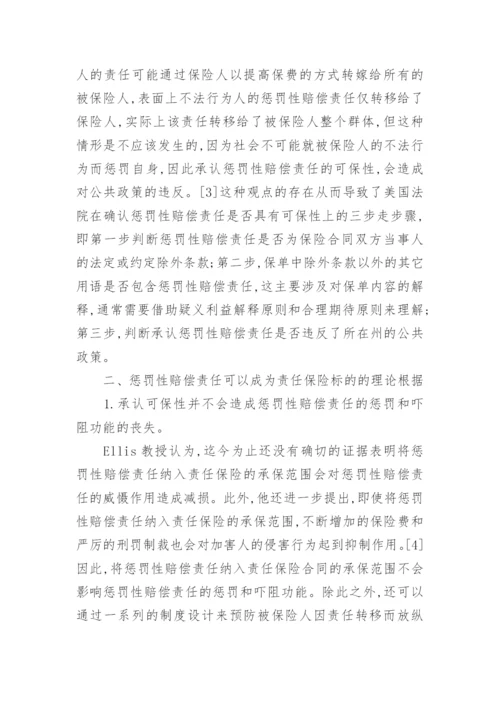 人的责任可能通过保险人以提高保费的方式转嫁给所有的被保险人，表面上不法行为人的惩罚性赔偿责任仅转移给了保险人，实际上该责任转移给了被保险人整个群体，但这种情形是不应该发生的，因为社会不可能就被保险人的不法行为而惩罚自身，因此承认惩罚性赔偿责任的可保性，会造成对公共政策的违反。[3]这种观点的存在从而导致了美国法院在确认惩罚性赔偿责任是否具有可保性上的三步走步骤，即第一步判断惩罚性赔偿责任是否为保险合同双方当事人的法定或约定除外条款；第二步，保单中除外条款以外的其它用语是否包含惩罚性赔偿责任，这主要涉及对保单内容的解释，通常需要借助疑义利益解释原则和合理期待原则来理解；第三步，判断承认惩罚性赔偿责任是否违反了所在州的公共政策。

二、惩罚性赔偿责任可以成为责任保险标的的理论根据

1.承认可保性并不会造成惩罚性赔偿责任的惩罚和吓阻功能的丧失。

Ellis 教授认为，迄今为止还没有确切的证据表明将惩罚性赔偿责任纳入责任保险的承保范围会对惩罚性赔偿责任的威慑作用造成减损。此外，他还进一步提出，即使将惩罚性赔偿责任纳入责任保险的承保范围，不断增加的保险费和严厉的刑罚制裁也会对加害人的侵害行为起到抑制作用。[4]因此，将惩罚性赔偿责任纳入责任保险合同的承保范围不会影响惩罚性赔偿责任的惩罚和吓阻功能。除此之外，还可以通过一系列的制度设计来预防被保险人因责任转移而放纵